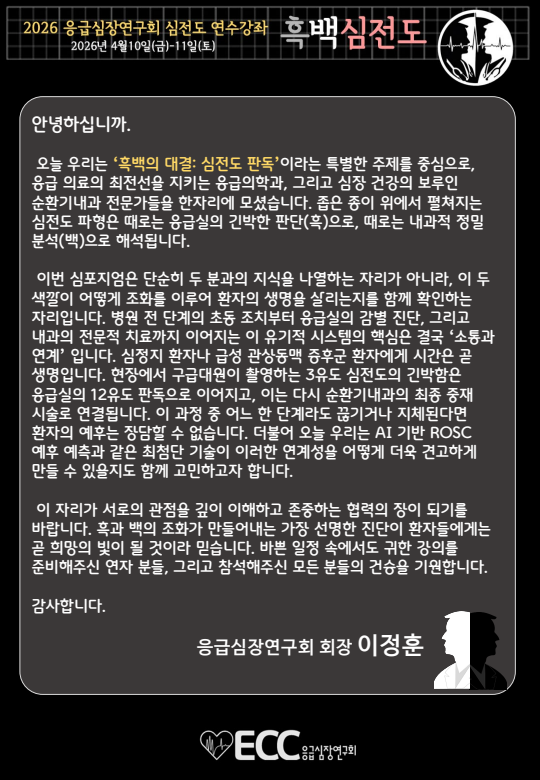 2026 응급심장연구회 심전도 연수강좌
2026년 4월10일(금)-11일(토)

흑백심전도

안녕하십니까.

오늘 우리는 '흑백의 대결: 심전도 판독'이라는 특별한 주제를 중심으로, 응급 의료의 최전선을 지키는 응급의학과, 그리고 심장 건강의 보루인 순환기내과 전문가들을 한자리에 모셨습니다. 좁은 종이 위에서 펼쳐지는 심전도 파형은 때로는 응급실의 긴박한 판단(흑)으로, 때로는 내과적 정밀 분석(백)으로 해석됩니다.

이번 심포지엄은 단순히 두 분과의 지식을 나열하는 자리가 아니라, 이 두 색깔이 어떻게 조화를 이루어 환자의 생명을 살리는지를 함께 확인하는 자리입니다. 병원 전 단계의 초동 조치부터 응급실의 감별 진단, 그리고 내과의 전문적 치료까지 이어지는 이 유기적 시스템의 핵심은 결국 '소통과 연계' 입니다. 심정지 환자나 급성 관상동맥 증후군 환자에게 시간은 곧 생명입니다. 현장에서 구급대원이 촬영하는 3유도 심전도의 긴박함은 응급실의 12유도 판독으로 이어지고, 이는 다시 순환기내과의 최종 중재 시술로 연결됩니다. 이 과정 중 어느 한 단계라도 끊기거나 지체된다면 환자의 예후는 장담할 수 없습니다. 더불어 오늘 우리는 AI 기반 ROSC 예후 예측과 같은 최첨단 기술이 이러한 연계성을 어떻게 더욱 견고하게 만들 수 있을지도 함께 고민하고자 합니다.

이 자리가 서로의 관점을 깊이 이해하고 존중하는 협력의 장이 되기를 바랍니다. 흑과 백의 조화가 만들어내는 가장 선명한 진단이 환자들에게는 곧 희망의 빛이 될 것이라 믿습니다. 바쁜 일정 속에서도 귀한 강의를 준비해주신 연자 분들, 그리고 참석해주신 모든 분들의 건승을 기원합니다.

감사합니다.

응급심장연구회 회장 이정훈

ECC 응급심장연구회